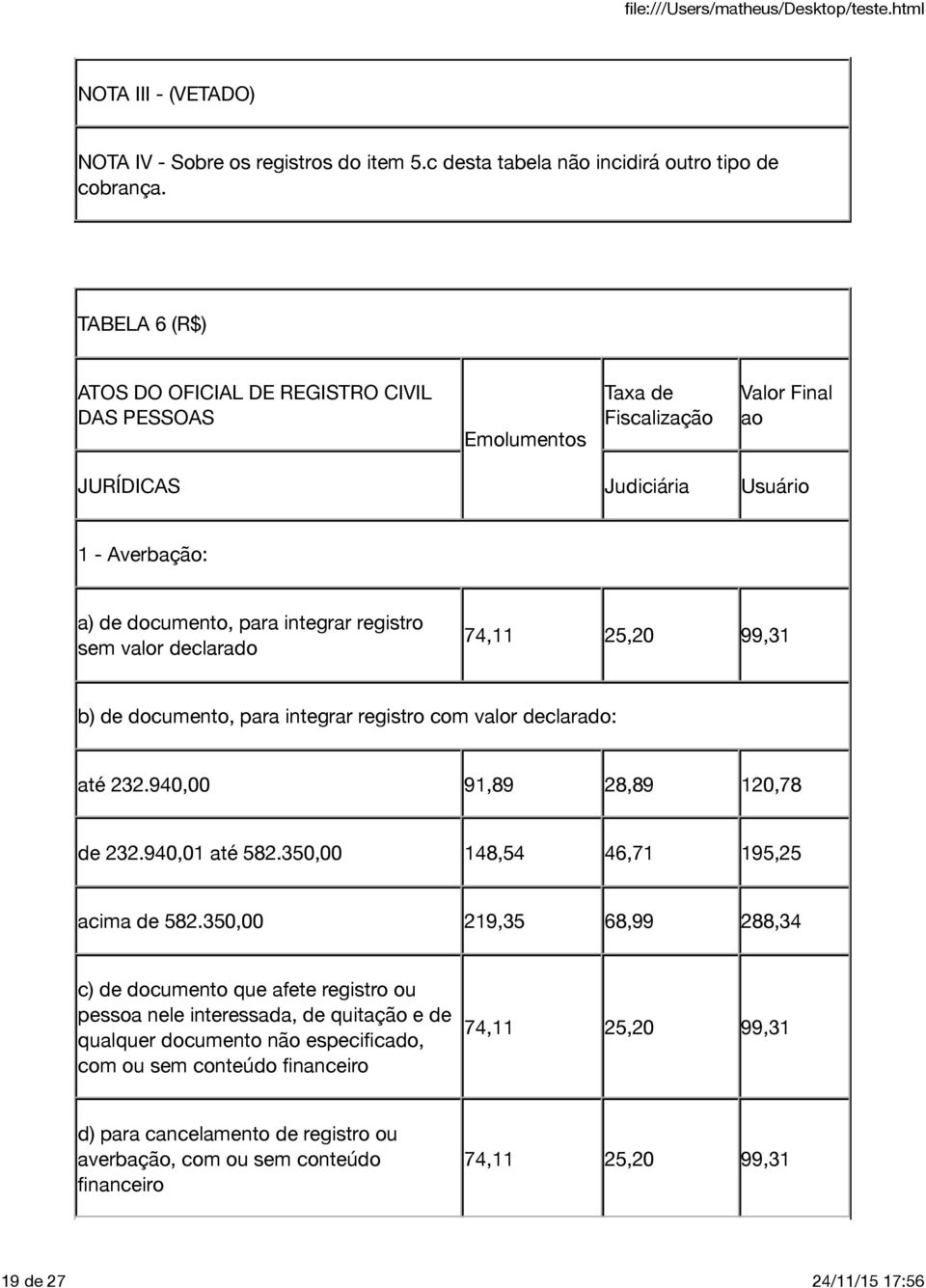 file:///Users/matheus/Desktop/teste.html

NOTA III - (VETADO)

NOTA IV - Sobre os registros do item 5.c desta tabela não incidirá outro tipo de cobrança.

TABELA 6 (R$)

| ATOS DO OFICIAL DE REGISTRO CIVIL DAS PESSOAS JURÍDICAS | Emolumentos | Taxa de Fiscalização Judiciária | Valor Final ao Usuário |
|---|---|---|---|
| 1 - Averbação: | | | |
| a) de documento, para integrar registro sem valor declarado | 74,11 | 25,20 | 99,31 |
| b) de documento, para integrar registro com valor declarado: | | | |
| até 232.940,00 | 91,89 | 28,89 | 120,78 |
| de 232.940,01 até 582.350,00 | 148,54 | 46,71 | 195,25 |
| acima de 582.350,00 | 219,35 | 68,99 | 288,34 |
| c) de documento que afete registro ou pessoa nele interessada, de quitação e de qualquer documento não especificado, com ou sem conteúdo financeiro | 74,11 | 25,20 | 99,31 |
| d) para cancelamento de registro ou averbação, com ou sem conteúdo financeiro | 74,11 | 25,20 | 99,31 |

19 de 27
24/11/15 17:56